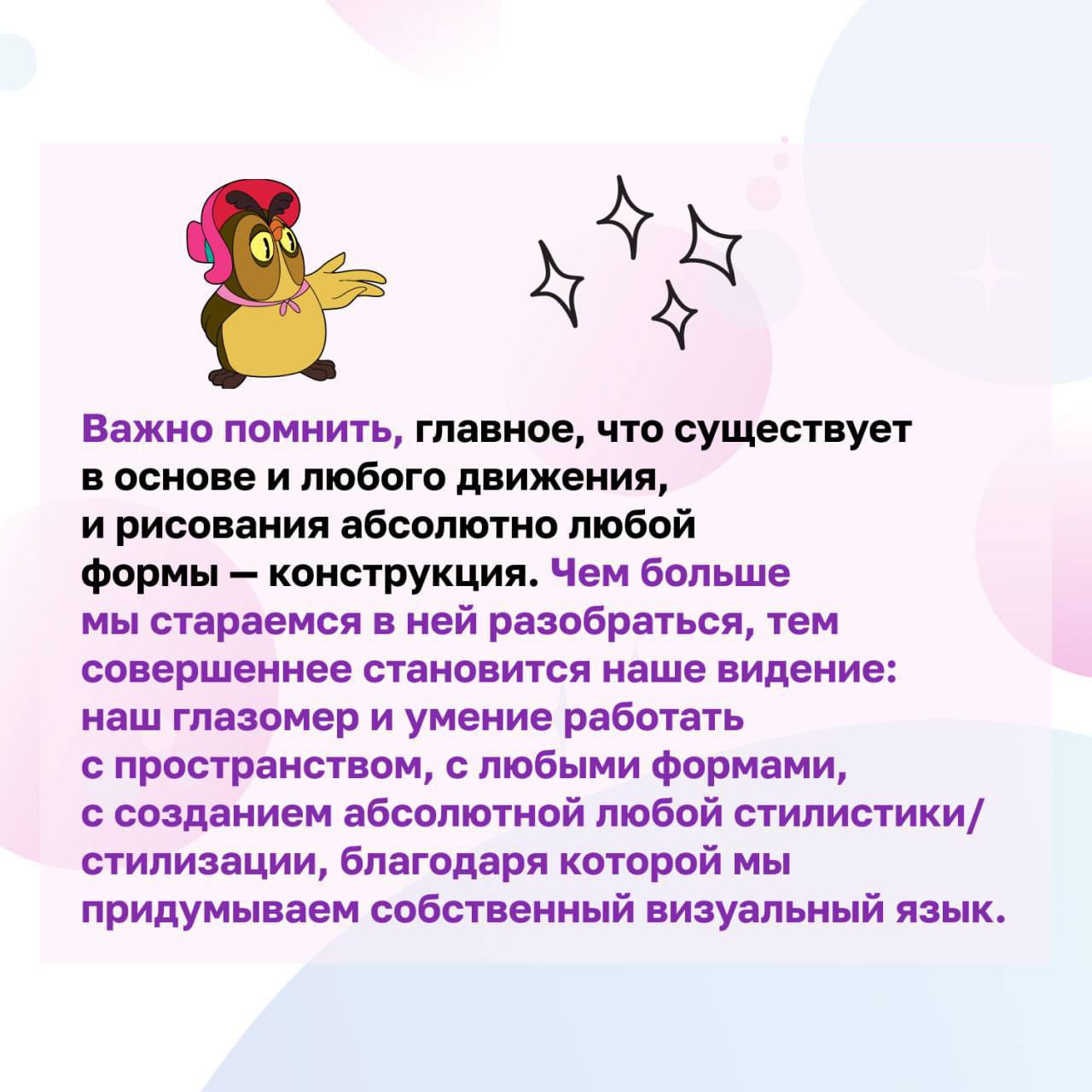 Важно помнить, главное, что существует в основе и любого движения, и рисования абсолютно любой формы — конструкция. Чем больше мы стараемся в ней разобраться, тем совершеннее становится наше видение: наш глазомер и умение работать с пространством, с любыми формами, с созданием абсолютной любой стилистики/стилизации, благодаря которой мы придумываем собственный визуальный язык.